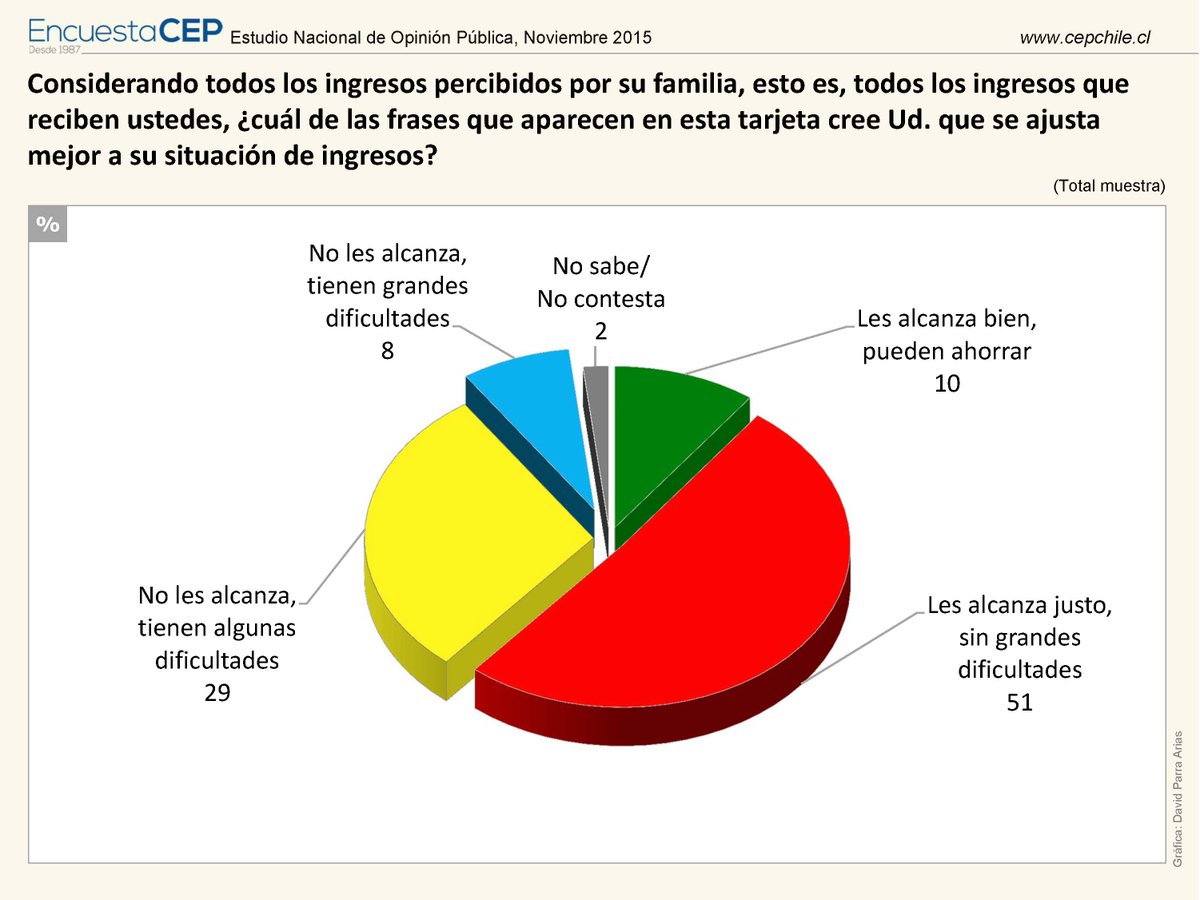 EncuestaCEP
Desde 1987
Estudio Nacional de Opinión Pública, Noviembre 2015
www.cepchile.cl

Considerando todos los ingresos percibidos por su familia, esto es, todos los ingresos que reciben ustedes, ¿cuál de las frases que aparecen en esta tarjeta cree Ud. que se ajusta mejor a su situación de ingresos?

(Total muestra)

%

No les alcanza, tienen grandes dificultades
8

No sabe/ No contesta
2

Les alcanza bien, pueden ahorrar
10

No les alcanza, tienen algunas dificultades
29

Les alcanza justo, sin grandes dificultades
51

Gráfica: David Parra Arias